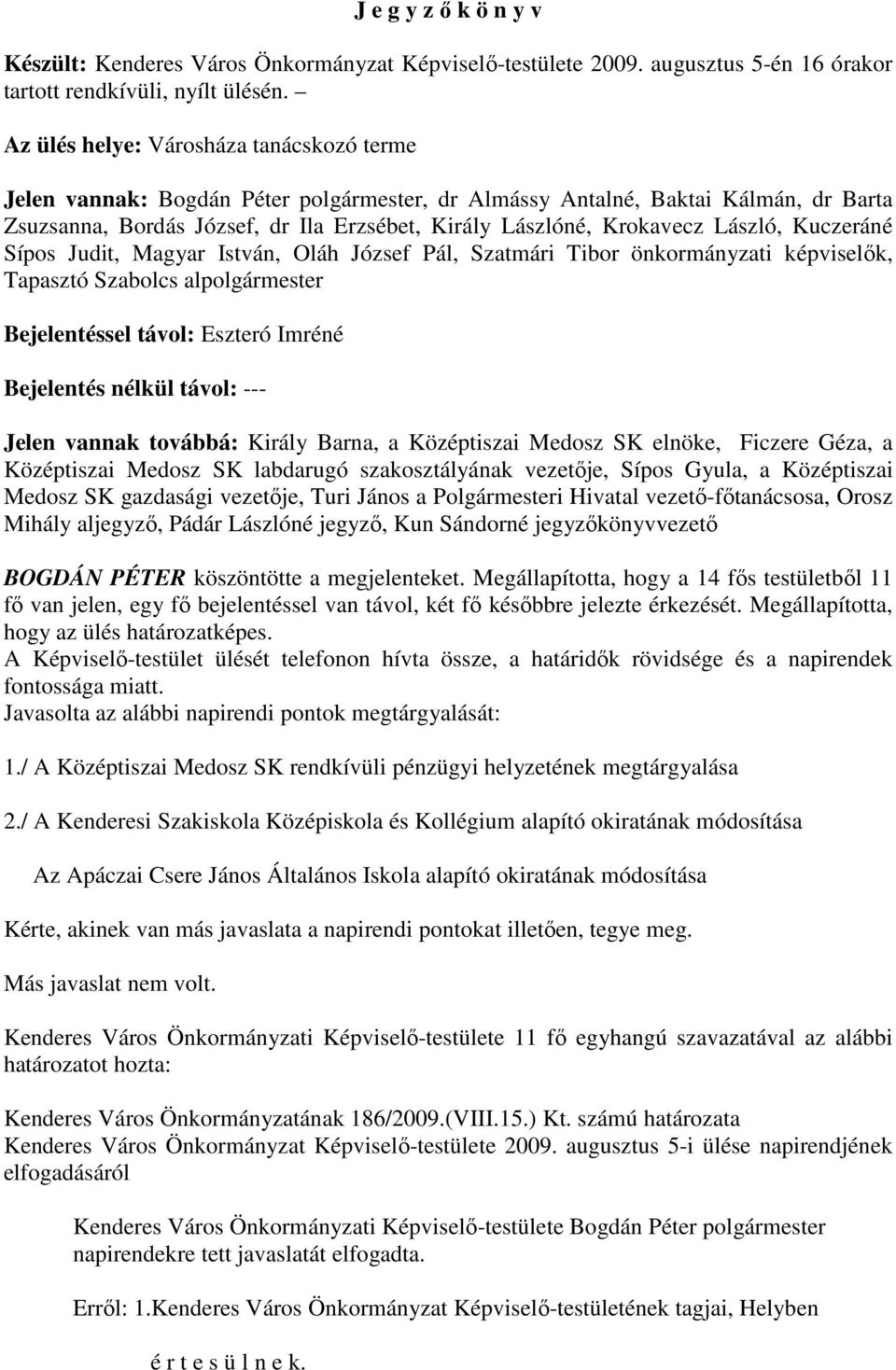 J e g y z ő k ö n y v

Készült: Kenderes Város Önkormányzat Képviselő-testülete 2009. augusztus 5-én 16 órakor tartott rendkívüli, nyílt ülésén. –

Az ülés helye: Városháza tanácskozó terme

Jelen vannak: Bogdán Péter polgármester, dr Almássy Antalné, Baktai Kálmán, dr Barta Zsuzsanna, Bordás József, dr Ila Erzsébet, Király Lászlóné, Krokavecz László, Kuczeráné Sípos Judit, Magyar István, Oláh József Pál, Szatmári Tibor önkormányzati képviselők, Tapasztó Szabolcs alpolgármester

Bejelentéssel távol: Eszteró Imréné

Bejelentés nélkül távol: ---

Jelen vannak továbbá: Király Barna, a Középtiszai Medosz SK elnöke, Ficzere Géza, a Középtiszai Medosz SK labdarugó szakosztályának vezetője, Sípos Gyula, a Középtiszai Medosz SK gazdasági vezetője, Turi János a Polgármesteri Hivatal vezető-főtanácsosa, Orosz Mihály aljegyző, Pádár Lászlóné jegyző, Kun Sándorné jegyzőkönyvvezető

BOGDÁN PÉTER köszöntötte a megjelenteket. Megállapította, hogy a 14 fős testületből 11 fő van jelen, egy fő bejelentéssel van távol, két fő későbbre jelezte érkezését. Megállapította, hogy az ülés határozatképes.
A Képviselő-testület ülését telefonon hívta össze, a határidők rövidsége és a napirendek fontossága miatt.
Javasolta az alábbi napirendi pontok megtárgyalását:

1./ A Középtiszai Medosz SK rendkívüli pénzügyi helyzetének megtárgyalása

2./ A Kenderesi Szakiskola Középiskola és Kollégium alapító okiratának módosítása

Az Apáczai Csere János Általános Iskola alapító okiratának módosítása

Kérte, akinek van más javaslata a napirendi pontokat illetően, tegye meg.

Más javaslat nem volt.

Kenderes Város Önkormányzati Képviselő-testülete 11 fő egyhangú szavazatával az alábbi határozatot hozta:

Kenderes Város Önkormányzatának 186/2009.(VIII.15.) Kt. számú határozata
Kenderes Város Önkormányzat Képviselő-testülete 2009. augusztus 5-i ülése napirendjének elfogadásáról

Kenderes Város Önkormányzati Képviselő-testülete Bogdán Péter polgármester napirendekre tett javaslatát elfogadta.

Erről: 1.Kenderes Város Önkormányzat Képviselő-testületének tagjai, Helyben

é r t e s ü l n e k.